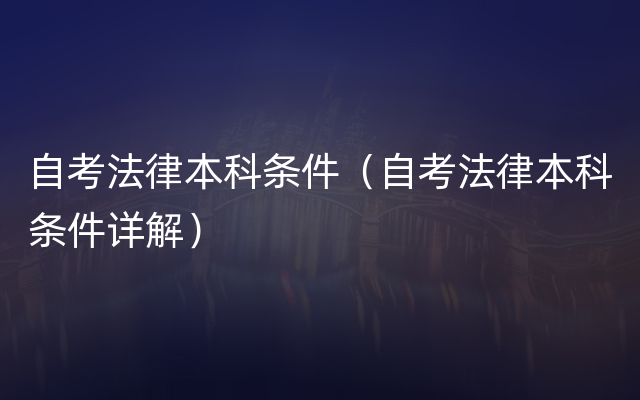 自考法律本科条件（自考法律本科条件详解）